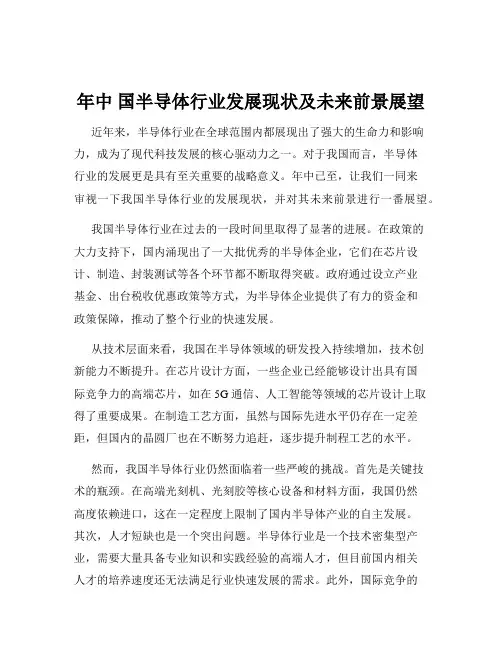 年中 国半导体行业发展现状及未来前景展望

近年来，半导体行业在全球范围内都展现出了强大的生命力和影响力，成为了现代科技发展的核心驱动力之一。对于我国而言，半导体行业的发展更是具有至关重要的战略意义。年中已至，让我们一同来审视一下我国半导体行业的发展现状，并对其未来前景进行一番展望。

我国半导体行业在过去的一段时间里取得了显著的进展。在政策的大力支持下，国内涌现出了一大批优秀的半导体企业，它们在芯片设计、制造、封装测试等各个环节都不断取得突破。政府通过设立产业基金、出台税收优惠政策等方式，为半导体企业提供了有力的资金和政策保障，推动了整个行业的快速发展。

从技术层面来看，我国在半导体领域的研发投入持续增加，技术创新能力不断提升。在芯片设计方面，一些企业已经能够设计出具有国际竞争力的高端芯片，如在 5G 通信、人工智能等领域的芯片设计上取得了重要成果。在制造工艺方面，虽然与国际先进水平仍存在一定差距，但国内的晶圆厂也在不断努力追赶，逐步提升制程工艺的水平。

然而，我国半导体行业仍然面临着一些严峻的挑战。首先是关键技术的瓶颈。在高端光刻机、光刻胶等核心设备和材料方面，我国仍然高度依赖进口，这在一定程度上限制了国内半导体产业的自主发展。其次，人才短缺也是一个突出问题。半导体行业是一个技术密集型产业，需要大量具备专业知识和实践经验的高端人才，但目前国内相关人才的培养速度还无法满足行业快速发展的需求。此外，国际竞争的